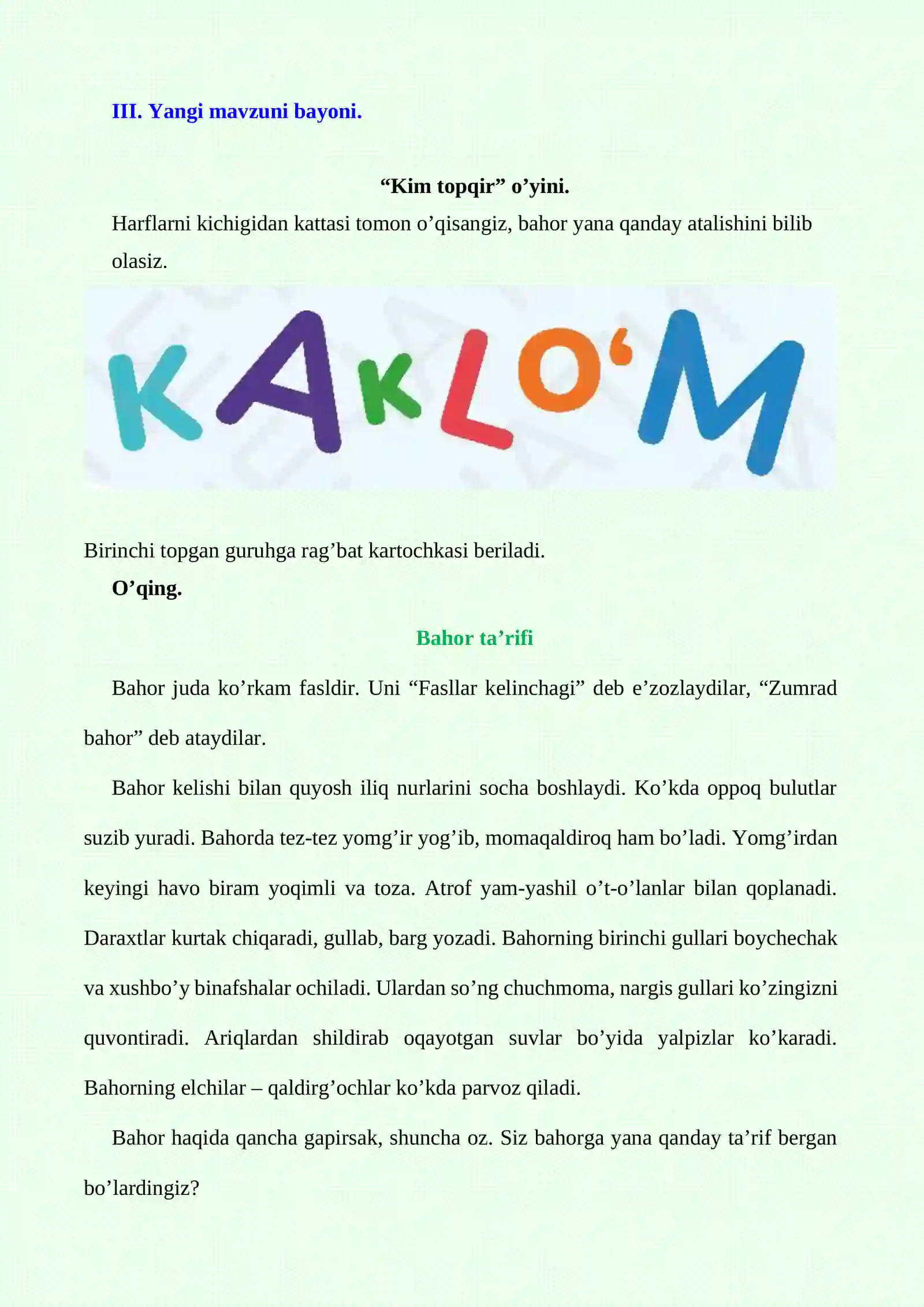 III. Yangi mavzuni bayoni.

"Kim topqir" o'yini.

Harflarni kichigidan kattasi tomon o'qisangiz, bahor yana qanday atalishini bilib olasiz.

KAKLO'M

Birinchi topgan guruhga rag'bat kartochkasi beriladi.

O'qing.

Bahor ta'rifi

Bahor juda ko'rkam fasldir. Uni "Fasllar kelinchagi" deb e'zozlaydilar, "Zumrad bahor" deb ataydilar.

Bahor kelishi bilan quyosh iliq nurlarini socha boshlaydi. Ko'kda oppoq bulutlar suzib yuradi. Bahorda tez-tez yomg'ir yog'ib, momaqaldiroq ham bo'ladi. Yomg'irdan keyingi havo biram yoqimli va toza. Atrof yam-yashil o't-o'lanlar bilan qoplanadi. Daraxtlar kurtak chiqaradi, gullab, barg yozadi. Bahorning birinchi gullari boychechak va xushbo'y binafshalar ochiladi. Ulardan so'ng chuchmoma, nargis gullari ko'zingizni quvontiradi. Ariqlardan shildirab oqayotgan suvlar bo'yida yalpizlar ko'karadi. Bahorning elchilar – qaldirg'ochlar ko'kda parvoz qiladi.

Bahor haqida qancha gapirsak, shuncha oz. Siz bahorga yana qanday ta'rif bergan bo'lardingiz?